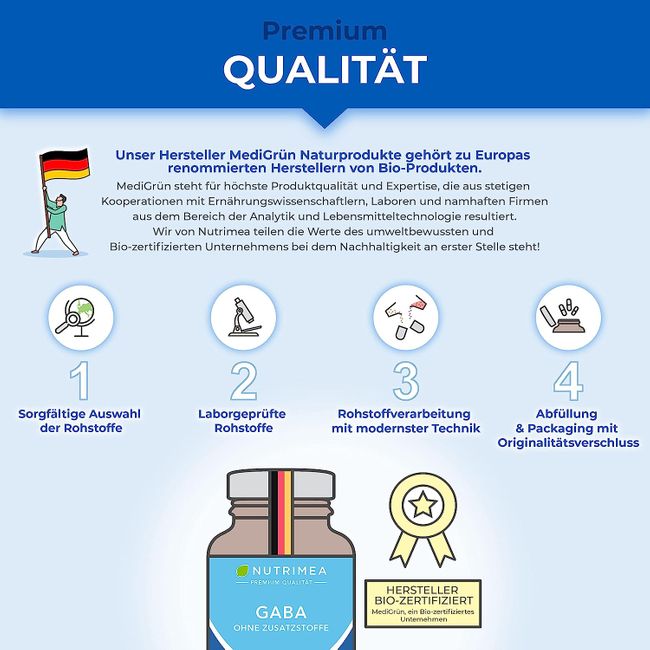 Premium
QUALITÄT

Unser Hersteller MediGrün Naturprodukte gehört zu Europas renommierten Herstellern von Bio-Produkten.
MediGrün steht für höchste Produktqualität und Expertise, die aus stetigen Kooperationen mit Ernährungswissenschaftlern, Laboren und namhaften Firmen aus dem Bereich der Analytik und Lebensmitteltechnologie resultiert.
Wir von Nutrimea teilen die Werte des umweltbewussten und Bio-zertifizierten Unternehmens bei dem Nachhaltigkeit an erster Stelle steht!

1
Sorgfältige Auswahl der Rohstoffe

2
Laborgeprüfte Rohstoffe

3
Rohstoffverarbeitung mit modernster Technik

4
Abfüllung & Packaging mit Originalitätsverschluss

NUTRIMEA
PREMIUM QUALITÄT
GABA
OHNE ZUSATZSTOFFE

HERSTELLER
BIO-ZERTIFIZIERT
MediGrün, ein Bio-zertifiziertes Unternehmen